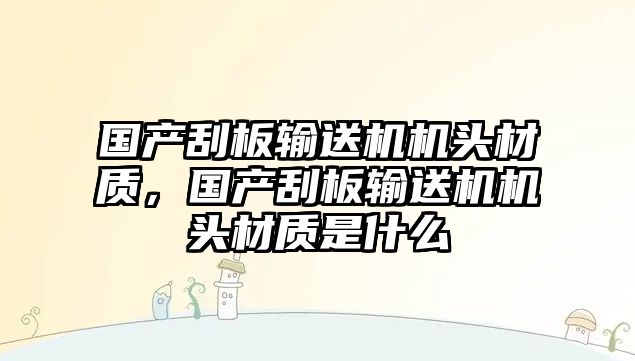 国产刮板输送机机头材质，国产刮板输送机机头材质是什么